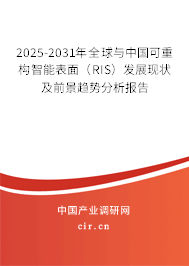 2025-2031年全球与中国可重构智能表面（RIS）发展现状及前景趋势分析报告

中国产业调研网

cir.cn